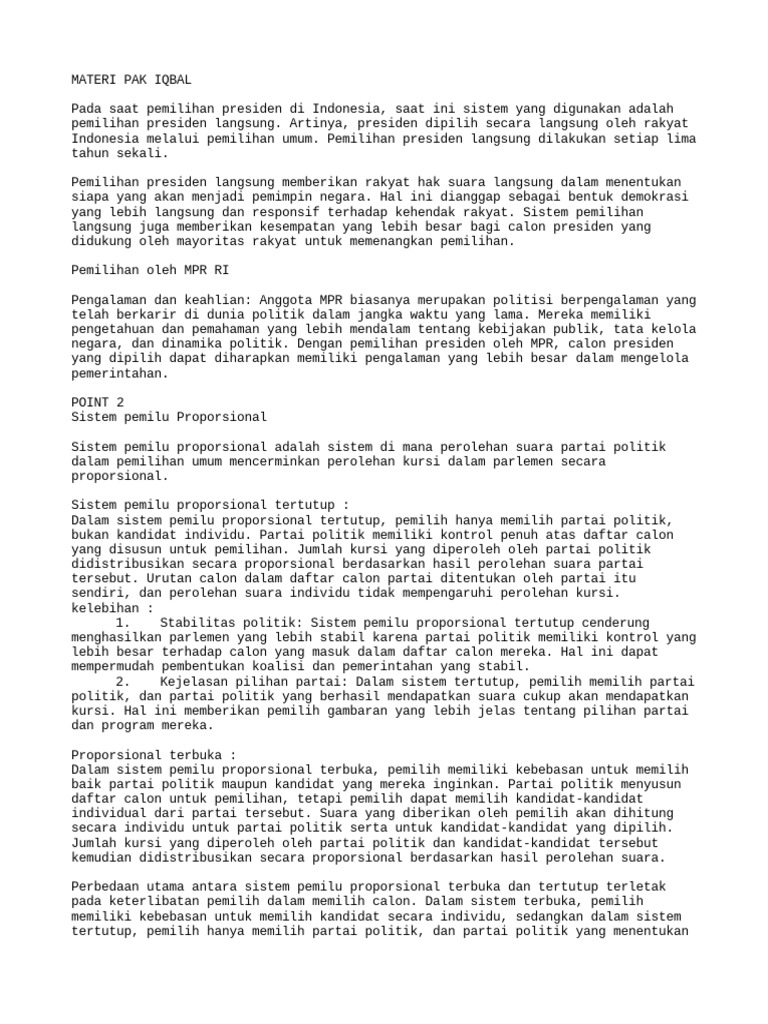 MATERI PAK IQBAL

Pada saat pemilihan presiden di Indonesia, saat ini sistem yang digunakan adalah pemilihan presiden langsung. Artinya, presiden dipilih secara langsung oleh rakyat Indonesia melalui pemilihan umum. Pemilihan presiden langsung dilakukan setiap lima tahun sekali.

Pemilihan presiden langsung memberikan rakyat hak suara langsung dalam menentukan siapa yang akan menjadi pemimpin negara. Hal ini dianggap sebagai bentuk demokrasi yang lebih langsung dan responsif terhadap kehendak rakyat. Sistem pemilihan langsung juga memberikan kesempatan yang lebih besar bagi calon presiden yang didukung oleh mayoritas rakyat untuk memenangkan pemilihan.

Pemilihan oleh MPR RI

Pengalaman dan keahlian: Anggota MPR biasanya merupakan politisi berpengalaman yang telah berkarir di dunia politik dalam jangka waktu yang lama. Mereka memiliki pengetahuan dan pemahaman yang lebih mendalam tentang kebijakan publik, tata kelola negara, dan dinamika politik. Dengan pemilihan presiden oleh MPR, calon presiden yang dipilih dapat diharapkan memiliki pengalaman yang lebih besar dalam mengelola pemerintahan.

POINT 2
Sistem pemilu Proporsional

Sistem pemilu proporsional adalah sistem di mana perolehan suara partai politik dalam pemilihan umum mencerminkan perolehan kursi dalam parlemen secara proporsional.

Sistem pemilu proporsional tertutup :
Dalam sistem pemilu proporsional tertutup, pemilih hanya memilih partai politik, bukan kandidat individu. Partai politik memiliki kontrol penuh atas daftar calon yang disusun untuk pemilihan. Jumlah kursi yang diperoleh oleh partai politik didistribusikan secara proporsional berdasarkan hasil perolehan suara partai tersebut. Urutan calon dalam daftar calon partai ditentukan oleh partai itu sendiri, dan perolehan suara individu tidak mempengaruhi perolehan kursi.
kelebihan :
1. Stabilitas politik: Sistem pemilu proporsional tertutup cenderung menghasilkan parlemen yang lebih stabil karena partai politik memiliki kontrol yang lebih besar terhadap calon yang masuk dalam daftar calon mereka. Hal ini dapat mempermudah pembentukan koalisi dan pemerintahan yang stabil.
2. Kejelasan pilihan partai: Dalam sistem tertutup, pemilih memilih partai politik, dan partai politik yang berhasil mendapatkan suara cukup akan mendapatkan kursi. Hal ini memberikan pemilih gambaran yang lebih jelas tentang pilihan partai dan program mereka.

Proporsional terbuka :
Dalam sistem pemilu proporsional terbuka, pemilih memiliki kebebasan untuk memilih baik partai politik maupun kandidat yang mereka inginkan. Partai politik menyusun daftar calon untuk pemilihan, tetapi pemilih dapat memilih kandidat-kandidat individual dari partai tersebut. Suara yang diberikan oleh pemilih akan dihitung secara individu untuk partai politik serta untuk kandidat-kandidat yang dipilih. Jumlah kursi yang diperoleh oleh partai politik dan kandidat-kandidat tersebut kemudian didistribusikan secara proporsional berdasarkan hasil perolehan suara.

Perbedaan utama antara sistem pemilu proporsional terbuka dan tertutup terletak pada keterlibatan pemilih dalam memilih calon. Dalam sistem terbuka, pemilih memiliki kebebasan untuk memilih kandidat secara individu, sedangkan dalam sistem tertutup, pemilih hanya memilih partai politik, dan partai politik yang menentukan